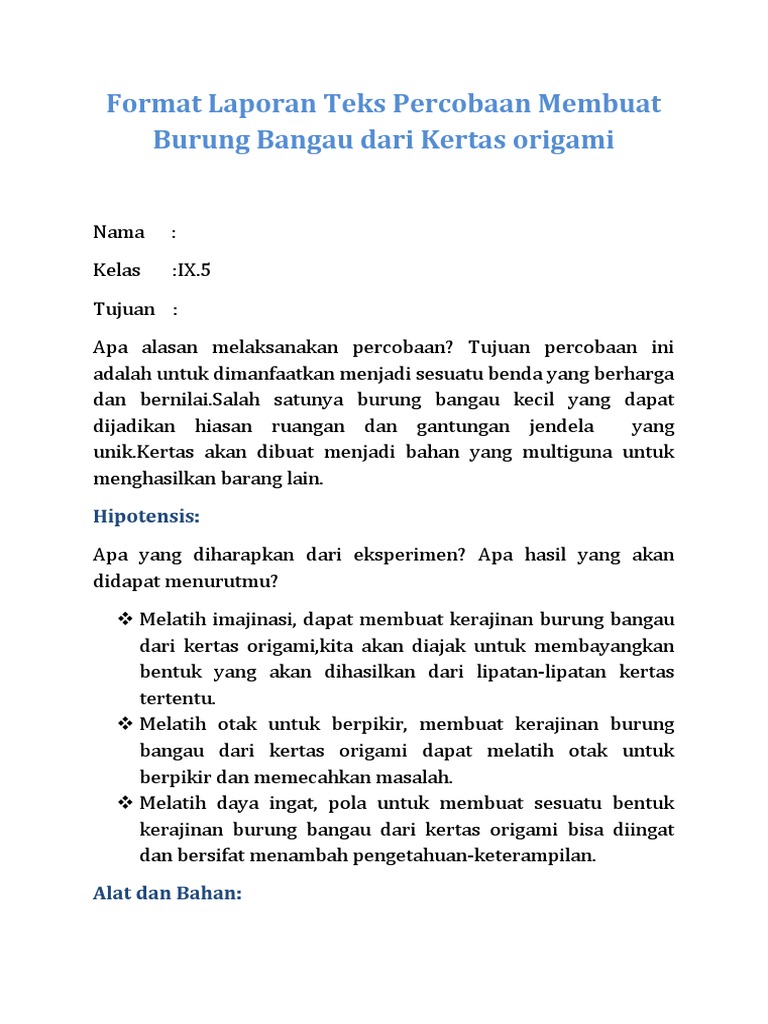 Format Laporan Teks Percobaan Membuat Burung Bangau dari Kertas origami

Nama :

Kelas :IX.5

Tujuan :

Apa alasan melaksanakan percobaan? Tujuan percobaan ini adalah untuk dimanfaatkan menjadi sesuatu benda yang berharga dan bernilai.Salah satunya burung bangau kecil yang dapat dijadikan hiasan ruangan dan gantungan jendela yang unik.Kertas akan dibuat menjadi bahan yang multiguna untuk menghasilkan barang lain.

Hipotensis:

Apa yang diharapkan dari eksperimen? Apa hasil yang akan didapat menurutmu?

❖ Melatih imajinasi, dapat membuat kerajinan burung bangau dari kertas origami,kita akan diajak untuk membayangkan bentuk yang akan dihasilkan dari lipatan-lipatan kertas tertentu.
❖ Melatih otak untuk berpikir, membuat kerajinan burung bangau dari kertas origami dapat melatih otak untuk berpikir dan memecahkan masalah.
❖ Melatih daya ingat, pola untuk membuat sesuatu bentuk kerajinan burung bangau dari kertas origami bisa diingat dan bersifat menambah pengetahuan-keterampilan.

Alat dan Bahan: